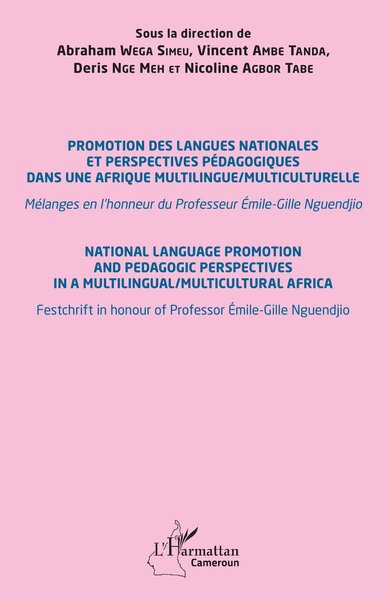 Sous la direction de
Abraham Wega Simeu, Vincent Ambe Tanda,
Deris Nge Meh et Nicoline Agbor Tabe

PROMOTION DES LANGUES NATIONALES
ET PERSPECTIVES PÉDAGOGIQUES
DANS UNE AFRIQUE MULTILINGUE/MULTICULTURELLE

Mélanges en l'honneur du Professeur Émile-Gille Nguendjio

NATIONAL LANGUAGE PROMOTION
AND PEDAGOGIC PERSPECTIVES
IN A MULTILINGUAL/MULTICULTURAL AFRICA

Festchrift in honour of Professor Émile-Gille Nguendjio

L'Harmattan
Cameroun